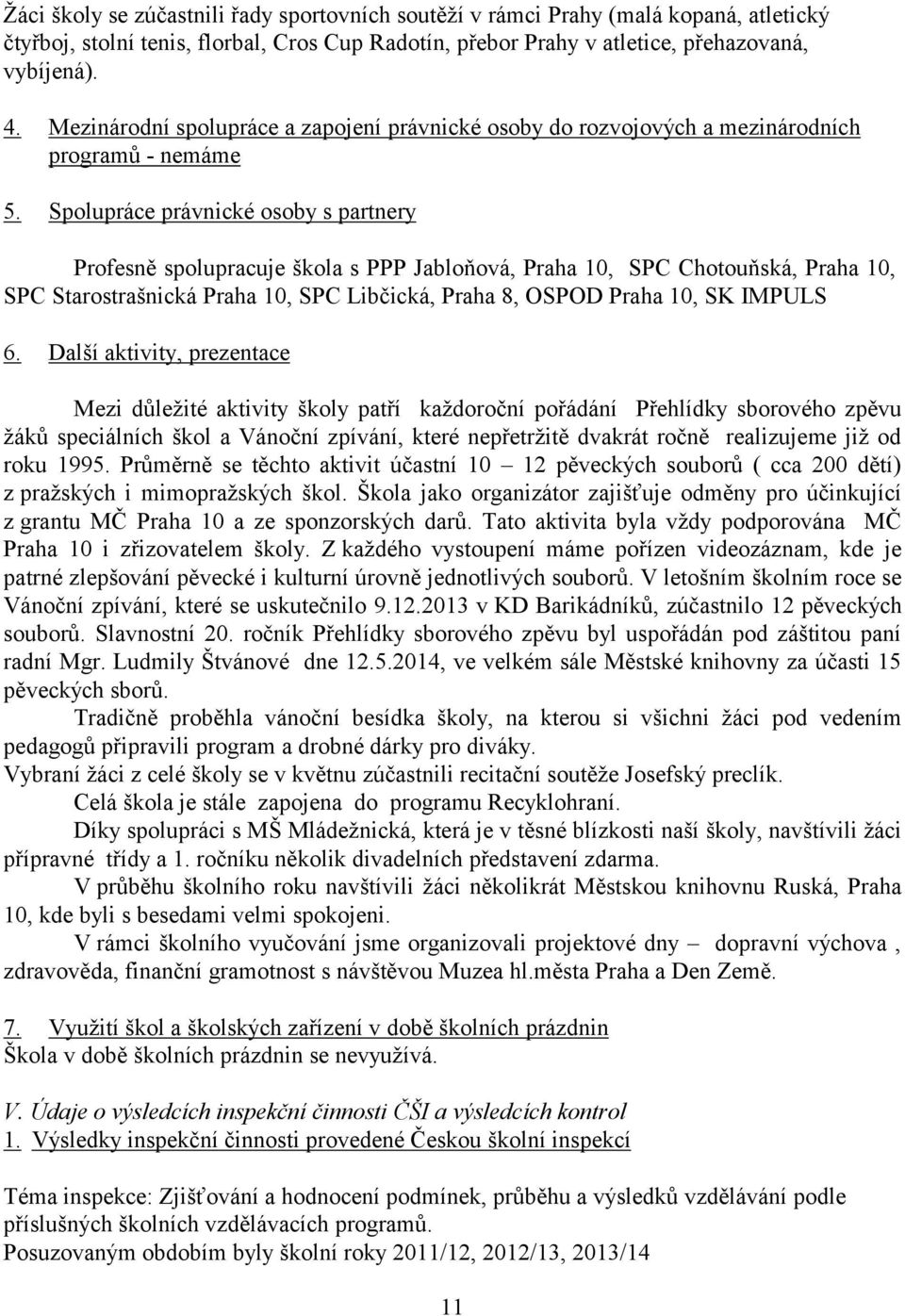 Žáci školy se zúčastnili řady sportovních soutěží v rámci Prahy (malá kopaná, atletický čtyřboj, stolní tenis, florbal, Cros Cup Radotín, přebor Prahy v atletice, přehazovaná, vybíjená).

4. Mezinárodní spolupráce a zapojení právnické osoby do rozvojových a mezinárodních programů - nemáme

5. Spolupráce právnické osoby s partnery

Profesně spolupracuje škola s PPP Jabloňová, Praha 10, SPC Chotouňská, Praha 10, SPC Starostrašnická Praha 10, SPC Libčická, Praha 8, OSPOD Praha 10, SK IMPULS

6. Další aktivity, prezentace

Mezi důležité aktivity školy patří každoroční pořádání Přehlídky sborového zpěvu žáků speciálních škol a Vánoční zpívání, které nepřetržitě dvakrát ročně realizujeme již od roku 1995. Průměrně se těchto aktivit účastní 10 – 12 pěveckých souborů ( cca 200 dětí) z pražských i mimopražských škol. Škola jako organizátor zajišťuje odměny pro účinkující z grantu MČ Praha 10 a ze sponzorských darů. Tato aktivita byla vždy podporována MČ Praha 10 i zřizovatelem školy. Z každého vystoupení máme pořízen videozáznam, kde je patrné zlepšování pěvecké i kulturní úrovně jednotlivých souborů. V letošním školním roce se Vánoční zpívání, které se uskutečnilo 9.12.2013 v KD Barikádníků, zúčastnilo 12 pěveckých souborů. Slavnostní 20. ročník Přehlídky sborového zpěvu byl uspořádán pod záštitou paní radní Mgr. Ludmily Štvánové dne 12.5.2014, ve velkém sále Městské knihovny za účasti 15 pěveckých sborů.

Tradičně proběhla vánoční besídka školy, na kterou si všichni žáci pod vedením pedagogů připravili program a drobné dárky pro diváky.
Vybraní žáci z celé školy se v květnu zúčastnili recitační soutěže Josefský preclík.

Celá škola je stále zapojena do programu Recyklohraní.

Díky spolupráci s MŠ Mládežnická, která je v těsné blízkosti naší školy, navštívili žáci přípravné třídy a 1. ročníku několik divadelních představení zdarma.

V průběhu školního roku navštívili žáci několikrát Městskou knihovnu Ruská, Praha 10, kde byli s besedami velmi spokojeni.

V rámci školního vyučování jsme organizovali projektové dny – dopravní výchova , zdravověda, finanční gramotnost s návštěvou Muzea hl.města Praha a Den Země.

7. Využití škol a školských zařízení v době školních prázdnin
Škola v době školních prázdnin se nevyužívá.

V. Údaje o výsledcích inspekční činnosti ČŠI a výsledcích kontrol
1. Výsledky inspekční činnosti provedené Českou školní inspekcí

Téma inspekce: Zjišťování a hodnocení podmínek, průběhu a výsledků vzdělávání podle příslušných školních vzdělávacích programů.
Posuzovaným obdobím byly školní roky 2011/12, 2012/13, 2013/14

11